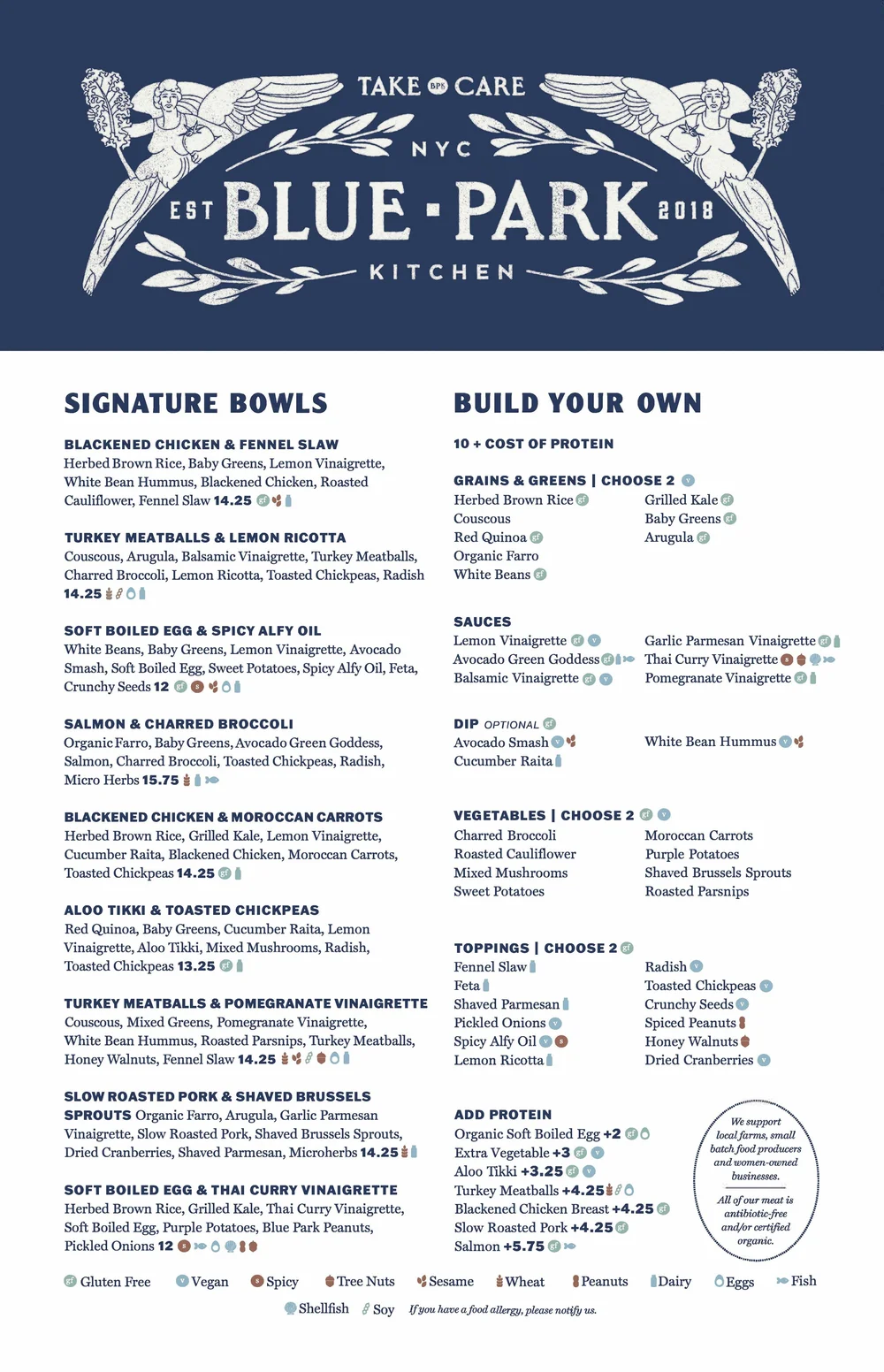 TAKE BPK CARE

NYC

EST BLUE · PARK 2018

KITCHEN

SIGNATURE BOWLS

BLACKENED CHICKEN & FENNEL SLAW
Herbed Brown Rice, Baby Greens, Lemon Vinaigrette, White Bean Hummus, Blackened Chicken, Roasted Cauliflower, Fennel Slaw 14.25 gf

TURKEY MEATBALLS & LEMON RICOTTA
Couscous, Arugula, Balsamic Vinaigrette, Turkey Meatballs, Charred Broccoli, Lemon Ricotta, Toasted Chickpeas, Radish 14.25

SOFT BOILED EGG & SPICY ALFY OIL
White Beans, Baby Greens, Lemon Vinaigrette, Avocado Smash, Soft Boiled Egg, Sweet Potatoes, Spicy Alfy Oil, Feta, Crunchy Seeds 12 gf s

SALMON & CHARRED BROCCOLI
Organic Farro, Baby Greens, Avocado Green Goddess, Salmon, Charred Broccoli, Toasted Chickpeas, Radish, Micro Herbs 15.75

BLACKENED CHICKEN & MOROCCAN CARROTS
Herbed Brown Rice, Grilled Kale, Lemon Vinaigrette, Cucumber Raita, Blackened Chicken, Moroccan Carrots, Toasted Chickpeas 14.25 gf

ALOO TIKKI & TOASTED CHICKPEAS
Red Quinoa, Baby Greens, Cucumber Raita, Lemon Vinaigrette, Aloo Tikki, Mixed Mushrooms, Radish, Toasted Chickpeas 13.25 gf

TURKEY MEATBALLS & POMEGRANATE VINAIGRETTE
Couscous, Mixed Greens, Pomegranate Vinaigrette, White Bean Hummus, Roasted Parsnips, Turkey Meatballs, Honey Walnuts, Fennel Slaw 14.25

SLOW ROASTED PORK & SHAVED BRUSSELS SPROUTS Organic Farro, Arugula, Garlic Parmesan Vinaigrette, Slow Roasted Pork, Shaved Brussels Sprouts, Dried Cranberries, Shaved Parmesan, Microherbs 14.25

SOFT BOILED EGG & THAI CURRY VINAIGRETTE
Herbed Brown Rice, Grilled Kale, Thai Curry Vinaigrette, Soft Boiled Egg, Purple Potatoes, Blue Park Peanuts, Pickled Onions 12 s

BUILD YOUR OWN

10 + COST OF PROTEIN

GRAINS & GREENS | CHOOSE 2 v
Herbed Brown Rice gf
Couscous
Red Quinoa gf
Organic Farro
White Beans gf
Grilled Kale gf
Baby Greens gf
Arugula gf

SAUCES
Lemon Vinaigrette gf v
Avocado Green Goddess gf
Balsamic Vinaigrette gf v
Garlic Parmesan Vinaigrette gf
Thai Curry Vinaigrette s
Pomegranate Vinaigrette gf

DIP OPTIONAL gf
Avocado Smash v
Cucumber Raita
White Bean Hummus v

VEGETABLES | CHOOSE 2 gf v
Charred Broccoli
Roasted Cauliflower
Mixed Mushrooms
Sweet Potatoes
Moroccan Carrots
Purple Potatoes
Shaved Brussels Sprouts
Roasted Parsnips

TOPPINGS | CHOOSE 2 gf
Fennel Slaw
Feta
Shaved Parmesan
Pickled Onions v
Spicy Alfy Oil v s
Lemon Ricotta
Radish v
Toasted Chickpeas v
Crunchy Seeds v
Spiced Peanuts
Honey Walnuts
Dried Cranberries v

ADD PROTEIN
Organic Soft Boiled Egg +2 gf
Extra Vegetable +3 gf v
Aloo Tikki +3.25 gf v
Turkey Meatballs +4.25
Blackened Chicken Breast +4.25 gf
Slow Roasted Pork +4.25 gf
Salmon +5.75 gf

We support local farms, small batch food producers and women-owned businesses.

All of our meat is antibiotic-free and/or certified organic.

gf Gluten Free v Vegan s Spicy Tree Nuts Sesame Wheat Peanuts Dairy Eggs Fish
Shellfish Soy If you have a food allergy, please notify us.